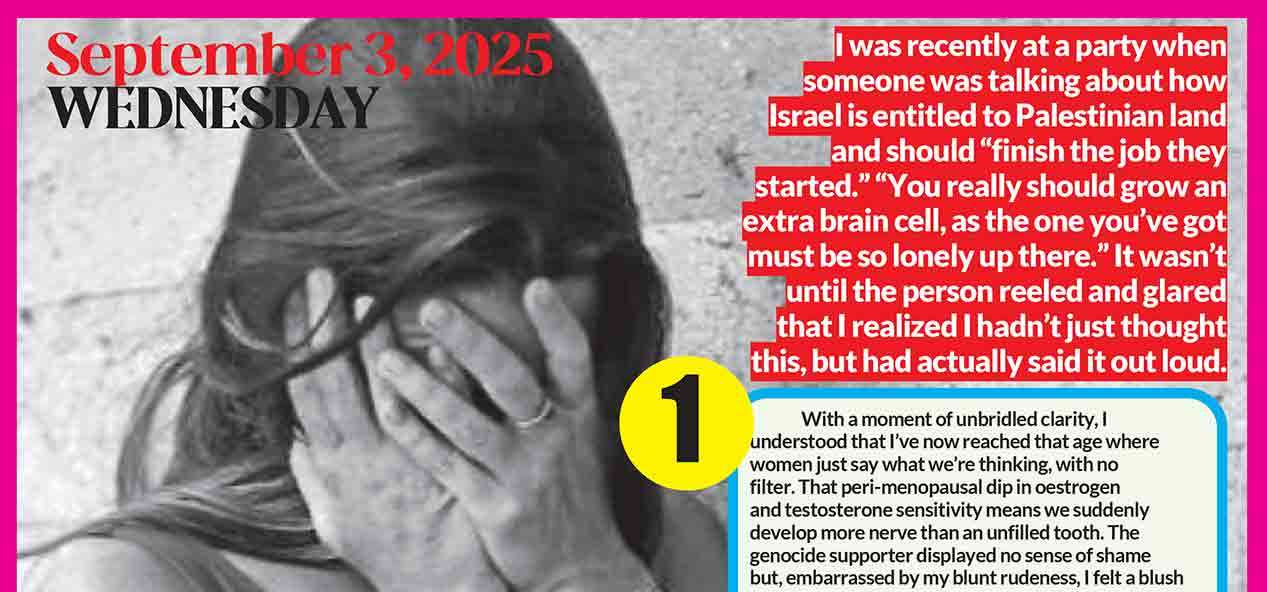 September 3, 2025
WEDNESDAY

I was recently at a party when someone was talking about how Israel is entitled to Palestinian land and should "finish the job they started." "You really should grow an extra brain cell, as the one you've got must be so lonely up there." It wasn't until the person reeled and glared that I realized I hadn't just thought this, but had actually said it out loud.

1

With a moment of unbridled clarity, I understood that I've now reached that age where women just say what we're thinking, with no filter. That peri-menopausal dip in oestrogen and testosterone sensitivity means we suddenly develop more nerve than an unfilled tooth. The genocide supporter displayed no sense of shame but, embarrassed by my blunt rudeness, I felt a blush